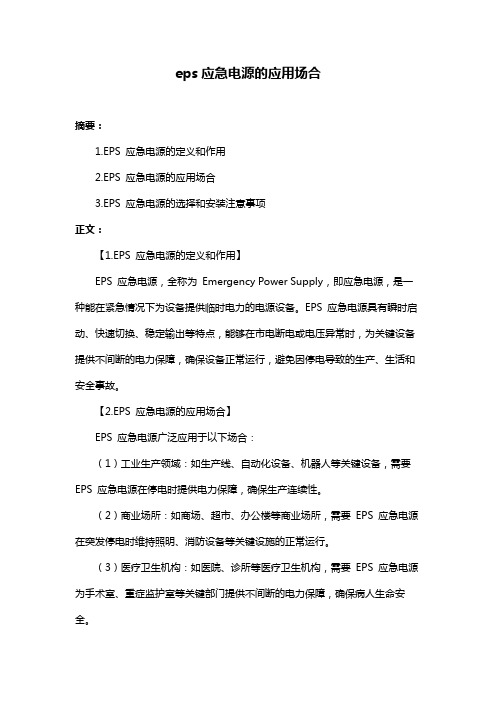 eps 应急电源的应用场合

摘要：

1.EPS 应急电源的定义和作用

2.EPS 应急电源的应用场合

3.EPS 应急电源的选择和安装注意事项

正文：

【1.EPS 应急电源的定义和作用】

EPS 应急电源，全称为 Emergency Power Supply，即应急电源，是一种能在紧急情况下为设备提供临时电力的电源设备。EPS 应急电源具有瞬时启动、快速切换、稳定输出等特点，能够在市电断电或电压异常时，为关键设备提供不间断的电力保障，确保设备正常运行，避免因停电导致的生产、生活和安全事故。

【2.EPS 应急电源的应用场合】

EPS 应急电源广泛应用于以下场合：

（1）工业生产领域：如生产线、自动化设备、机器人等关键设备，需要 EPS 应急电源在停电时提供电力保障，确保生产连续性。

（2）商业场所：如商场、超市、办公楼等商业场所，需要 EPS 应急电源在突发停电时维持照明、消防设备等关键设施的正常运行。

（3）医疗卫生机构：如医院、诊所等医疗卫生机构，需要 EPS 应急电源为手术室、重症监护室等关键部门提供不间断的电力保障，确保病人生命安全。